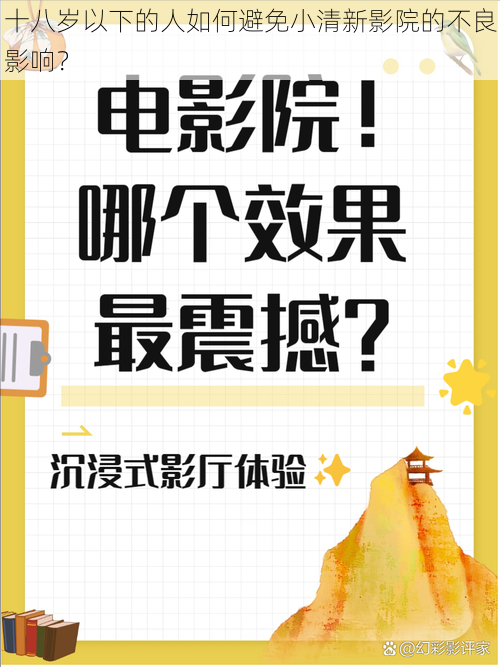 十八岁以下的人如何避免小清新影院的不良影响？

电影院！
哪个效果
最震撼？

沉浸式影厅体验

@幻彩影评家